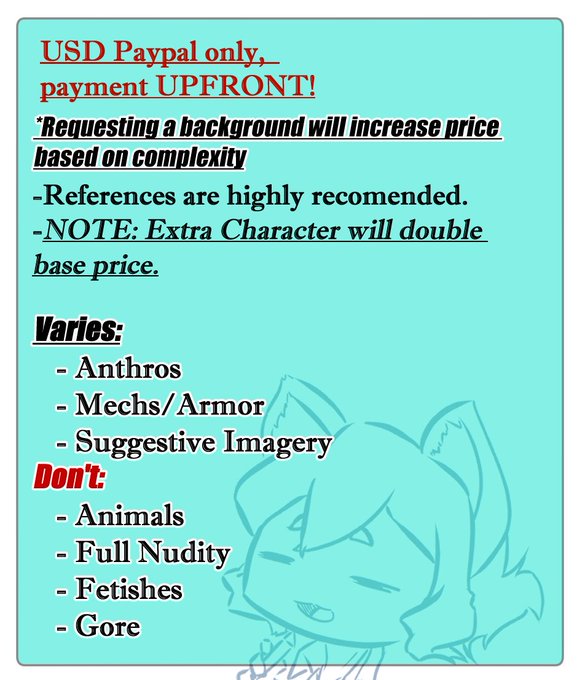 USD Paypal only, payment UPFRONT!

*Requesting a background will increase price based on complexity

-References are highly recomended.
-NOTE: Extra Character will double base price.

Varies:
- Anthros
- Mechs/Armor
- Suggestive Imagery
Don't:
- Animals
- Full Nudity
- Fetishes
- Gore